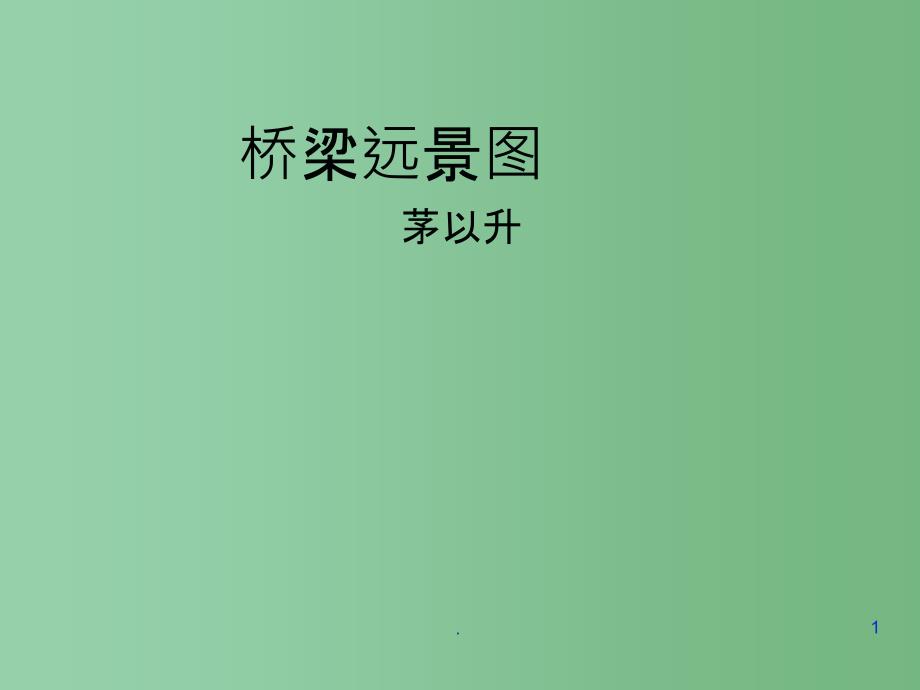 桥梁远景图

茅以升

.

1